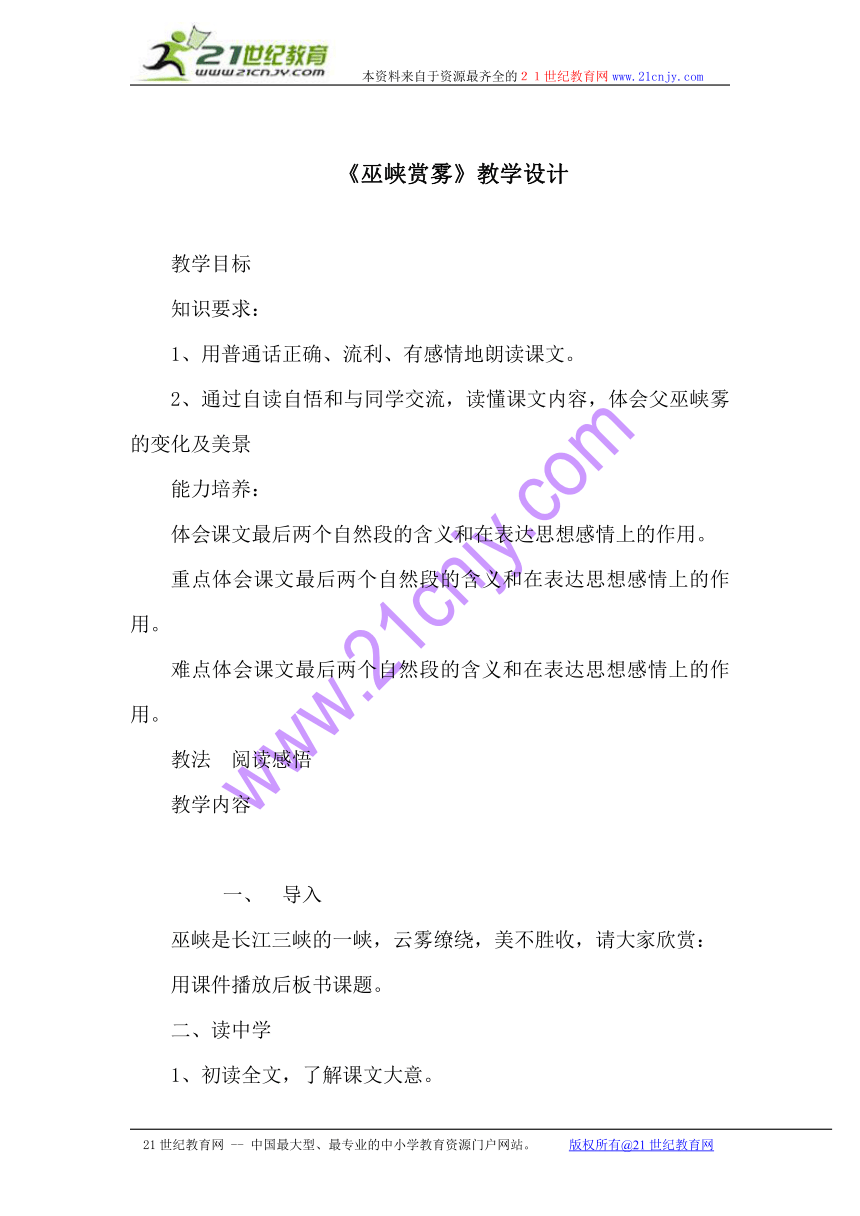 21世纪教育
www.21cnjy.com
本资料来自于资源最齐全的２１世纪教育网www.21cnjy.com

《巫峡赏雾》教学设计

教学目标

知识要求：

1、用普通话正确、流利、有感情地朗读课文。

2、通过自读自悟和与同学交流，读懂课文内容，体会父巫峡雾的变化及美景

能力培养：

体会课文最后两个自然段的含义和在表达思想感情上的作用。

重点体会课文最后两个自然段的含义和在表达思想感情上的作用。

难点体会课文最后两个自然段的含义和在表达思想感情上的作用。

教法　阅读感悟

教学内容

一、　导入

巫峡是长江三峡的一峡，云雾缭绕，美不胜收，请大家欣赏：

用课件播放后板书课题。

二、读中学

1、初读全文，了解课文大意。

www.21cnjy.com

21世纪教育网 -- 中国最大型、最专业的中小学教育资源门户网站。　版权所有@21世纪教育网